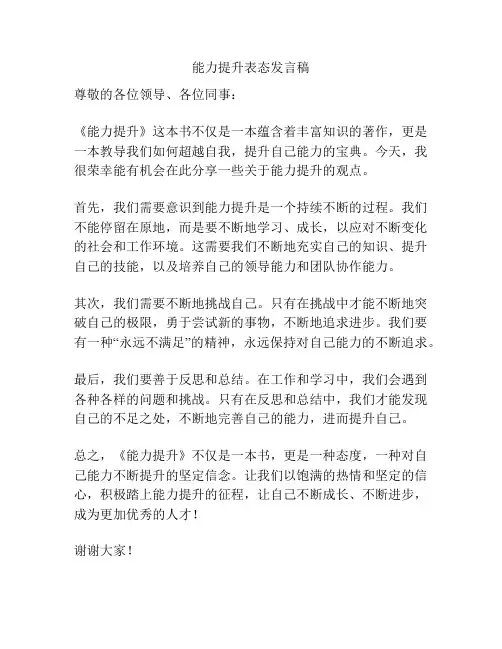 能力提升表态发言稿

尊敬的各位领导、各位同事：

《能力提升》这本书不仅是一本蕴含着丰富知识的著作，更是一本教导我们如何超越自我，提升自己能力的宝典。今天，我很荣幸能有机会在此分享一些关于能力提升的观点。

首先，我们需要意识到能力提升是一个持续不断的过程。我们不能停留在原地，而是要不断地学习、成长，以应对不断变化的社会和工作环境。这需要我们不断地充实自己的知识、提升自己的技能，以及培养自己的领导能力和团队协作能力。

其次，我们需要不断地挑战自己。只有在挑战中才能不断地突破自己的极限，勇于尝试新的事物，不断地追求进步。我们要有一种“永远不满足”的精神，永远保持对自己能力的不断追求。

最后，我们要善于反思和总结。在工作和学习中，我们会遇到各种各样的问题和挑战。只有在反思和总结中，我们才能发现自己的不足之处，不断地完善自己的能力，进而提升自己。

总之，《能力提升》不仅是一本书，更是一种态度，一种对自己能力不断提升的坚定信念。让我们以饱满的热情和坚定的信心，积极踏上能力提升的征程，让自己不断成长、不断进步，成为更加优秀的人才！

谢谢大家！